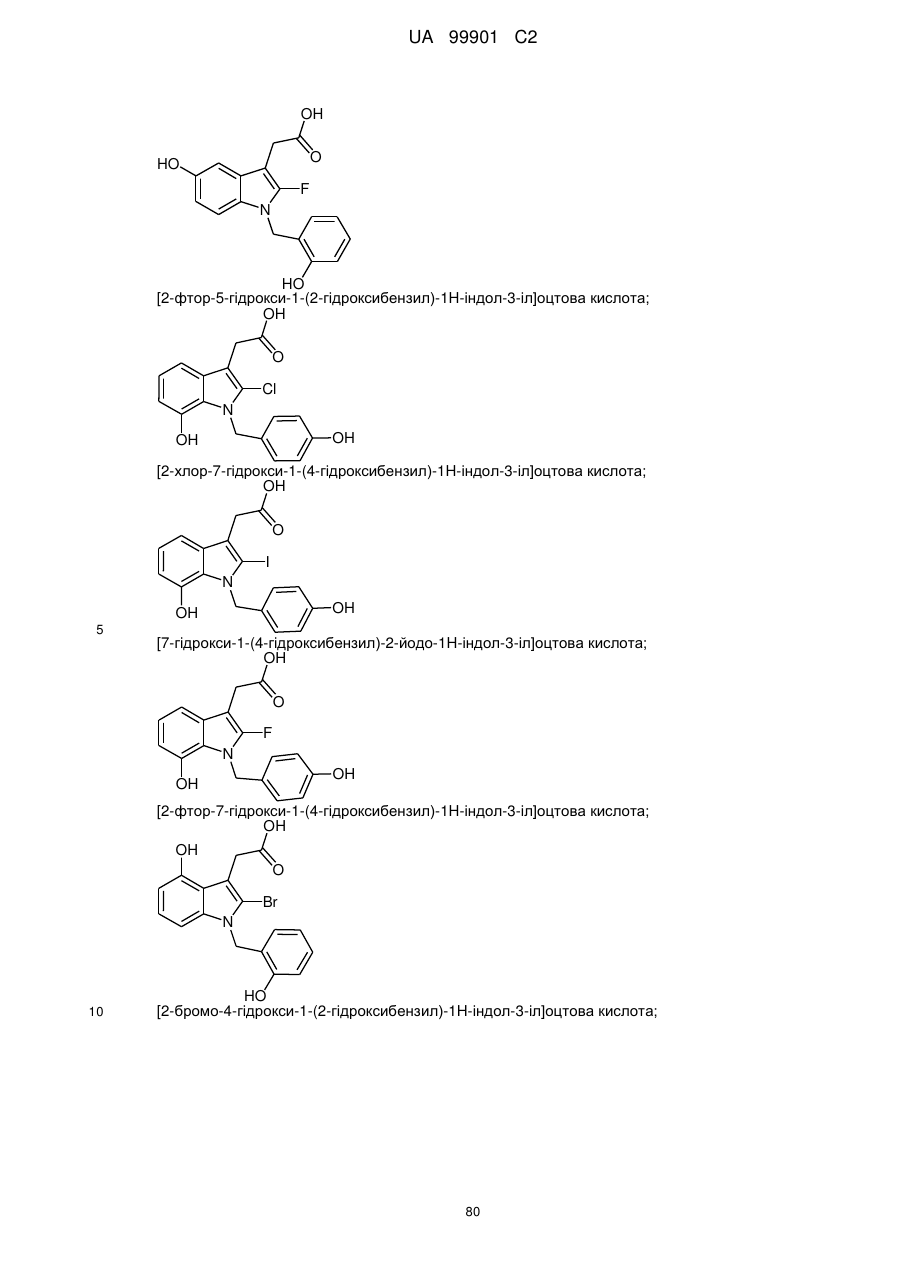 UA 99901 C2

OH
O
HO
F
N
HO

[2-фтор-5-гідрокси-1-(2-гідроксибензил)-1Н-індол-3-іл]оцтова кислота;

OH
O
Cl
N
OH
OH

[2-хлор-7-гідрокси-1-(4-гідроксибензил)-1Н-індол-3-іл]оцтова кислота;

OH
O
I
N
OH
OH

5

[7-гідрокси-1-(4-гідроксибензил)-2-йодо-1Н-індол-3-іл]оцтова кислота;

OH
O
F
N
OH
OH

[2-фтор-7-гідрокси-1-(4-гідроксибензил)-1Н-індол-3-іл]оцтова кислота;

OH
OH
O
Br
N
HO

10

[2-бромо-4-гідрокси-1-(2-гідроксибензил)-1Н-індол-3-іл]оцтова кислота;

80